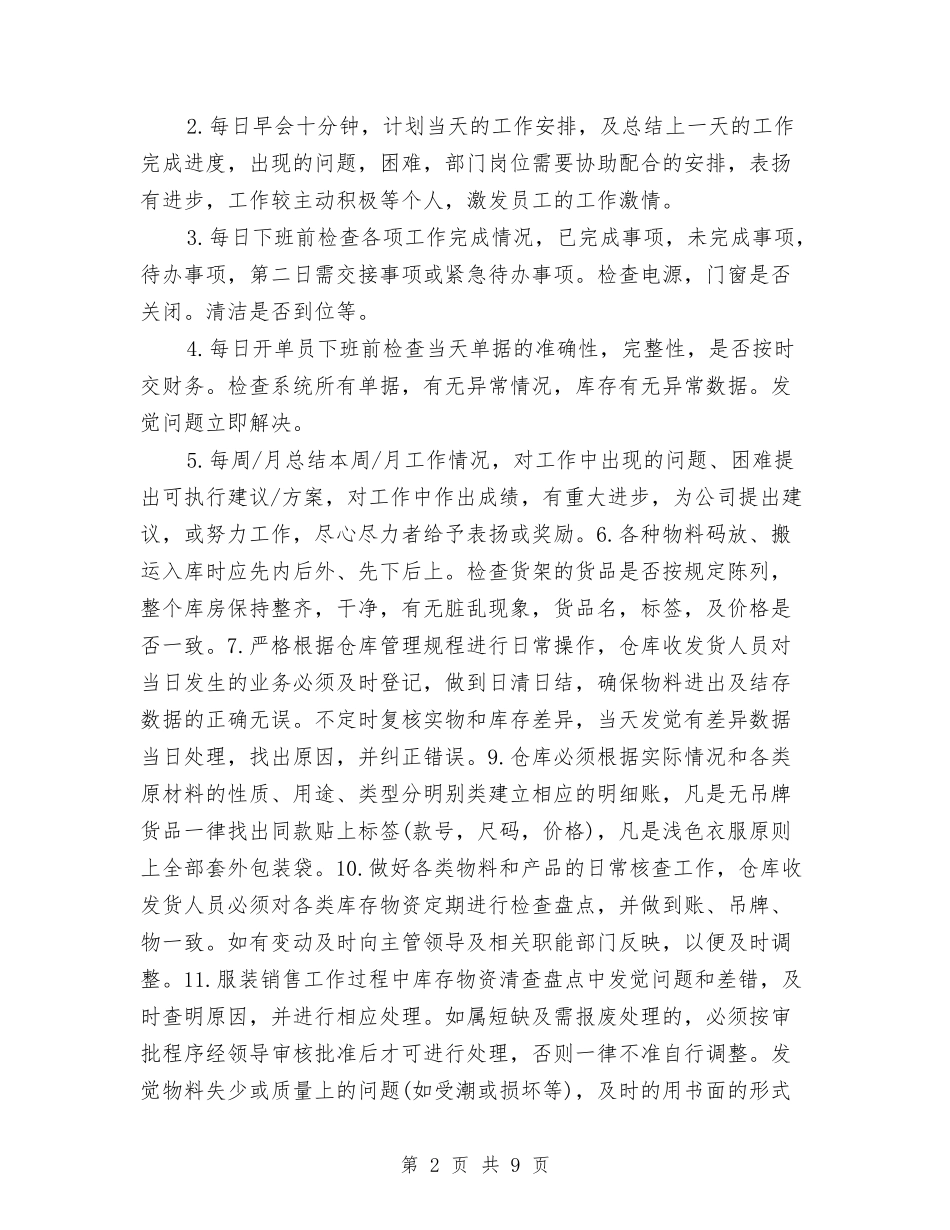 2.每日早会十分钟，计划当天的工作安排，及总结上一天的工作完成进度，出现的问题，困难，部门岗位需要协助配合的安排，表扬有进步，工作较主动积极等个人，激发员工的工作激情。

3.每日下班前检查各项工作完成情况，已完成事项，未完成事项，待办事项，第二日需交接事项或紧急待办事项。检查电源，门窗是否关闭。清洁是否到位等。

4.每日开单员下班前检查当天单据的准确性，完整性，是否按时交财务。检查系统所有单据，有无异常情况，库存有无异常数据。发觉问题立即解决。

5.每周/月总结本周/月工作情况，对工作中出现的问题、困难提出可执行建议/方案，对工作中作出成绩，有重大进步，为公司提出建议，或努力工作，尽心尽力者给予表扬或奖励。6.各种物料码放、搬运入库时应先内后外、先下后上。检查货架的货品是否按规定陈列，整个库房保持整齐，干净，有无脏乱现象，货品名，标签，及价格是否一致。7.严格根据仓库管理规程进行日常操作，仓库收发货人员对当日发生的业务必须及时登记，做到日清日结，确保物料进出及结存数据的正确无误。不定时复核实物和库存差异，当天发觉有差异数据当日处理，找出原因，并纠正错误。9.仓库必须根据实际情况和各类原材料的性质、用途、类型分明别类建立相应的明细账，凡是无吊牌货品一律找出同款贴上标签(款号，尺码，价格)，凡是浅色衣服原则上全部套外包装袋。10.做好各类物料和产品的日常核查工作，仓库收发货人员必须对各类库存物资定期进行检查盘点，并做到账、吊牌、物一致。如有变动及时向主管领导及相关职能部门反映，以便及时调整。11.服装销售工作过程中库存物资清查盘点中发觉问题和差错，及时查明原因，并进行相应处理。如属短缺及需报废处理的，必须按审批程序经领导审核批准后才可进行处理，否则一律不准自行调整。发觉物料失少或质量上的问题(如受潮或损坏等)，及时的用书面的形式

第 2 页 共 9 页